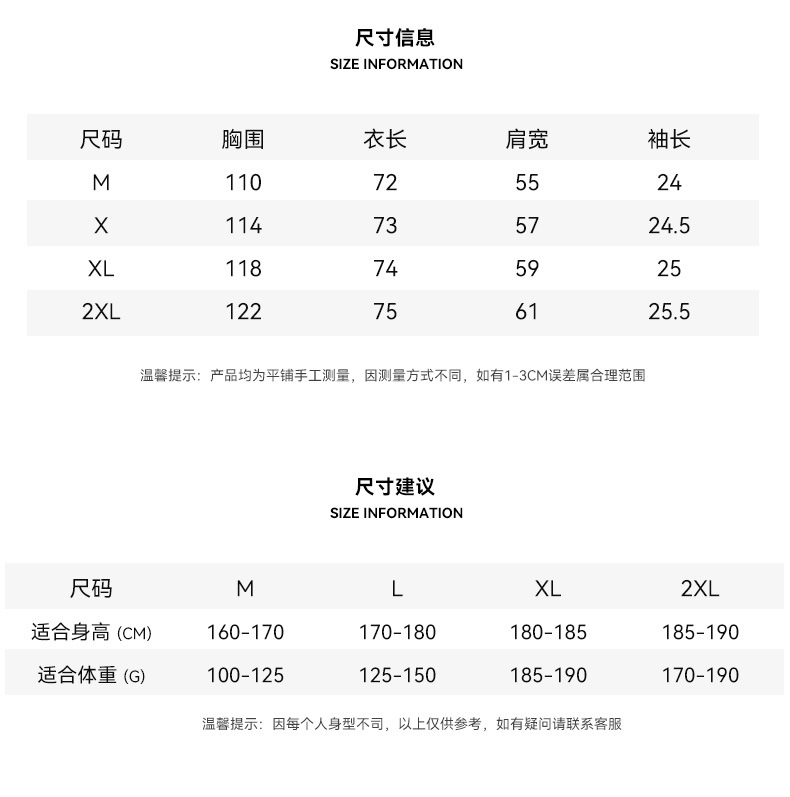 尺寸信息
SIZE INFORMATION

| 尺码 | 胸围 | 衣长 | 肩宽 | 袖长 |
|---|---|---|---|---|
| M | 110 | 72 | 55 | 24 |
| X | 114 | 73 | 57 | 24.5 |
| XL | 118 | 74 | 59 | 25 |
| 2XL | 122 | 75 | 61 | 25.5 |

温馨提示：产品均为平铺手工测量，因测量方式不同，如有1-3CM误差属合理范围

尺寸建议
SIZE INFORMATION

| 尺码 | M | L | XL | 2XL |
|---|---|---|---|---|
| 适合身高 (CM) | 160-170 | 170-180 | 180-185 | 185-190 |
| 适合体重 (G) | 100-125 | 125-150 | 185-190 | 170-190 |

温馨提示：因每个人身型不同，以上仅供参考，如有疑问请联系客服